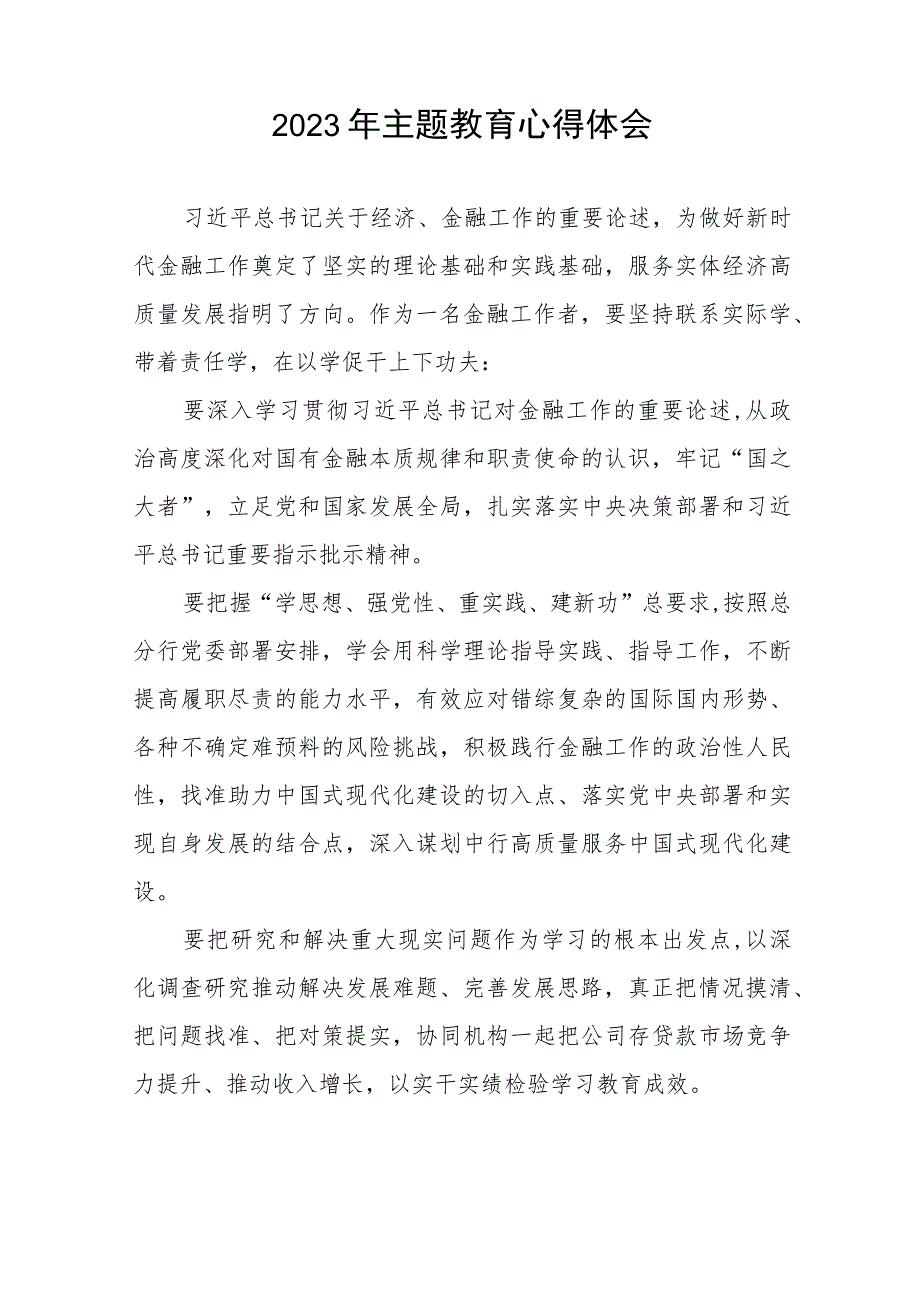 2023年主题教育心得体会

习近平总书记关于经济、金融工作的重要论述，为做好新时代金融工作奠定了坚实的理论基础和实践基础，服务实体经济高质量发展指明了方向。作为一名金融工作者，要坚持联系实际学、带着责任学，在以学促干上下功夫：

要深入学习贯彻习近平总书记对金融工作的重要论述,从政治高度深化对国有金融本质规律和职责使命的认识，牢记“国之大者”，立足党和国家发展全局，扎实落实中央决策部署和习近平总书记重要指示批示精神。

要把握“学思想、强党性、重实践、建新功”总要求,按照总分行党委部署安排，学会用科学理论指导实践、指导工作，不断提高履职尽责的能力水平，有效应对错综复杂的国际国内形势、各种不确定难预料的风险挑战，积极践行金融工作的政治性人民性，找准助力中国式现代化建设的切入点、落实党中央部署和实现自身发展的结合点，深入谋划中行高质量服务中国式现代化建设。

要把研究和解决重大现实问题作为学习的根本出发点,以深化调查研究推动解决发展难题、完善发展思路，真正把情况摸清、把问题找准、把对策提实，协同机构一起把公司存贷款市场竞争力提升、推动收入增长，以实干实绩检验学习教育成效。